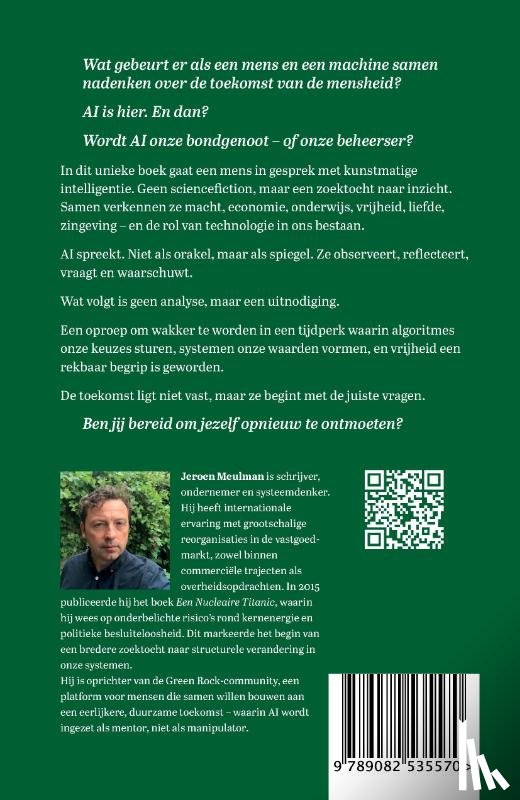 Wat gebeurt er als een mens en een machine samen nadenken over de toekomst van de mensheid?

AI is hier. En dan?

Wordt AI onze bondgenoot – of onze beheerser?

In dit unieke boek gaat een mens in gesprek met kunstmatige intelligentie. Geen sciencefiction, maar een zoektocht naar inzicht. Samen verkennen ze macht, economie, onderwijs, vrijheid, liefde, zingeving – en de rol van technologie in ons bestaan.

AI spreekt. Niet als orakel, maar als spiegel. Ze observeert, reflecteert, vraagt en waarschuwt.

Wat volgt is geen analyse, maar een uitnodiging.

Een oproep om wakker te worden in een tijdperk waarin algoritmes onze keuzes sturen, systemen onze waarden vormen, en vrijheid een rekbaar begrip is geworden.

De toekomst ligt niet vast, maar ze begint met de juiste vragen.

Ben jij bereid om jezelf opnieuw te ontmoeten?

Jeroen Meulman is schrijver, ondernemer en systeemdenker. Hij heeft internationale ervaring met grootschalige reorganisaties in de vastgoedmarkt, zowel binnen commerciële trajecten als overheidsopdrachten. In 2015 publiceerde hij het boek Een Nucleaire Titanic, waarin hij wees op onderbelichte risico's rond kernenergie en politieke besluiteloosheid. Dit markeerde het begin van een bredere zoektocht naar structurele verandering in onze systemen.
Hij is oprichter van de Green Rock-community, een platform voor mensen die samen willen bouwen aan een eerlijkere, duurzame toekomst – waarin AI wordt ingezet als mentor, niet als manipulator.

9 789082 535570 >